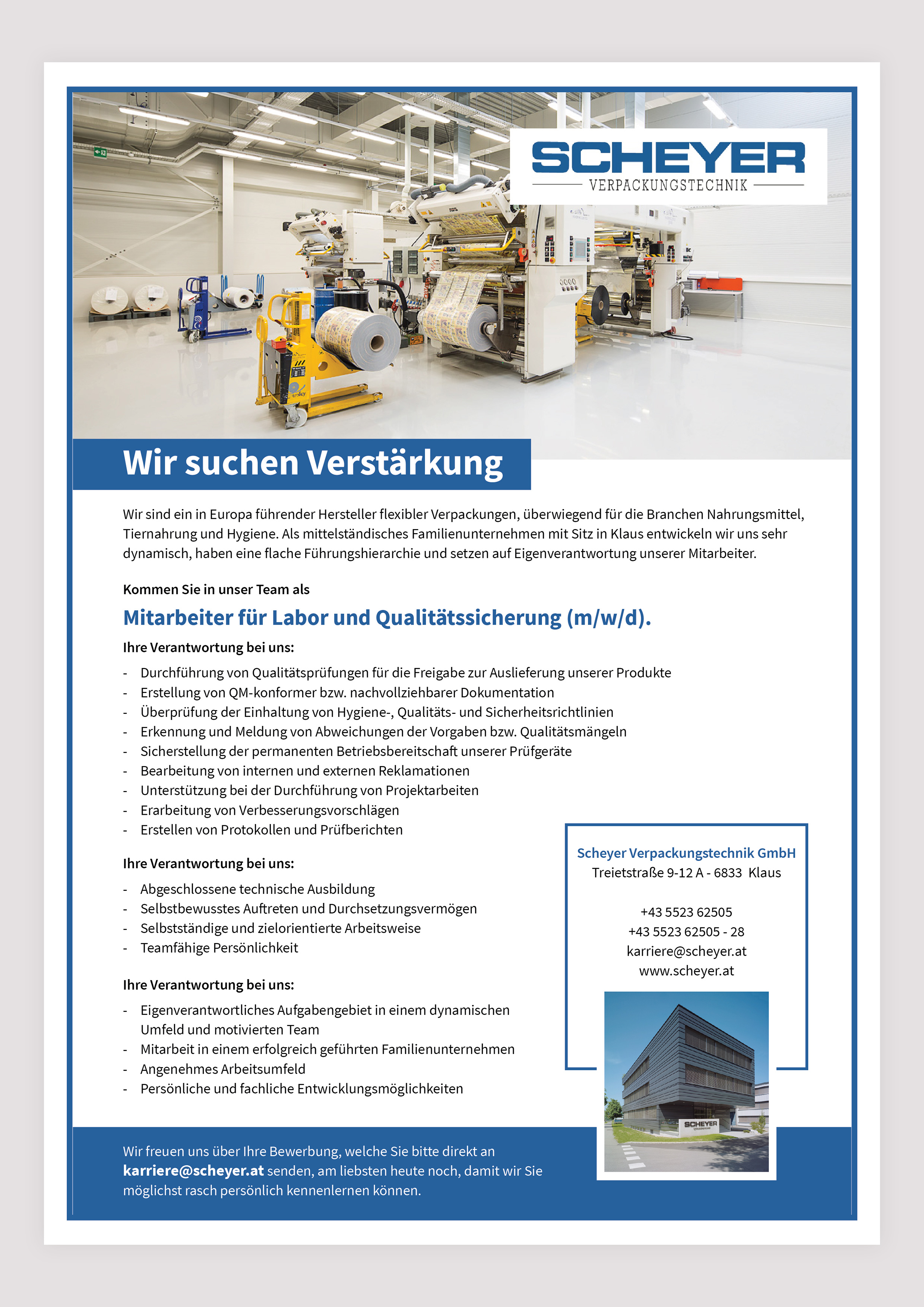 SCHEYER
VERPACKUNGSTECHNIK

Wir suchen Verstärkung

Wir sind ein in Europa führender Hersteller flexibler Verpackungen, überwiegend für die Branchen Nahrungsmittel, Tiernahrung und Hygiene. Als mittelständisches Familienunternehmen mit Sitz in Klaus entwickeln wir uns sehr dynamisch, haben eine flache Führungshierarchie und setzen auf Eigenverantwortung unserer Mitarbeiter.

Kommen Sie in unser Team als

Mitarbeiter für Labor und Qualitätssicherung (m/w/d).

Ihre Verantwortung bei uns:

- Durchführung von Qualitätsprüfungen für die Freigabe zur Auslieferung unserer Produkte
- Erstellung von QM-konformer bzw. nachvollziehbarer Dokumentation
- Überprüfung der Einhaltung von Hygiene-, Qualitäts- und Sicherheitsrichtlinien
- Erkennung und Meldung von Abweichungen der Vorgaben bzw. Qualitätsmängeln
- Sicherstellung der permanenten Betriebsbereitschaft unserer Prüfgeräte
- Bearbeitung von internen und externen Reklamationen
- Unterstützung bei der Durchführung von Projektarbeiten
- Erarbeitung von Verbesserungsvorschlägen
- Erstellen von Protokollen und Prüfberichten

Ihre Verantwortung bei uns:

- Abgeschlossene technische Ausbildung
- Selbstbewusstes Auftreten und Durchsetzungsvermögen
- Selbstständige und zielorientierte Arbeitsweise
- Teamfähige Persönlichkeit

Ihre Verantwortung bei uns:

- Eigenverantwortliches Aufgabengebiet in einem dynamischen Umfeld und motivierten Team
- Mitarbeit in einem erfolgreich geführten Familienunternehmen
- Angenehmes Arbeitsumfeld
- Persönliche und fachliche Entwicklungsmöglichkeiten

Scheyer Verpackungstechnik GmbH
Treietstraße 9-12 A - 6833 Klaus

+43 5523 62505
+43 5523 62505 - 28
karriere@scheyer.at
www.scheyer.at

SCHEYER

Wir freuen uns über Ihre Bewerbung, welche Sie bitte direkt an karriere@scheyer.at senden, am liebsten heute noch, damit wir Sie möglichst rasch persönlich kennenlernen können.